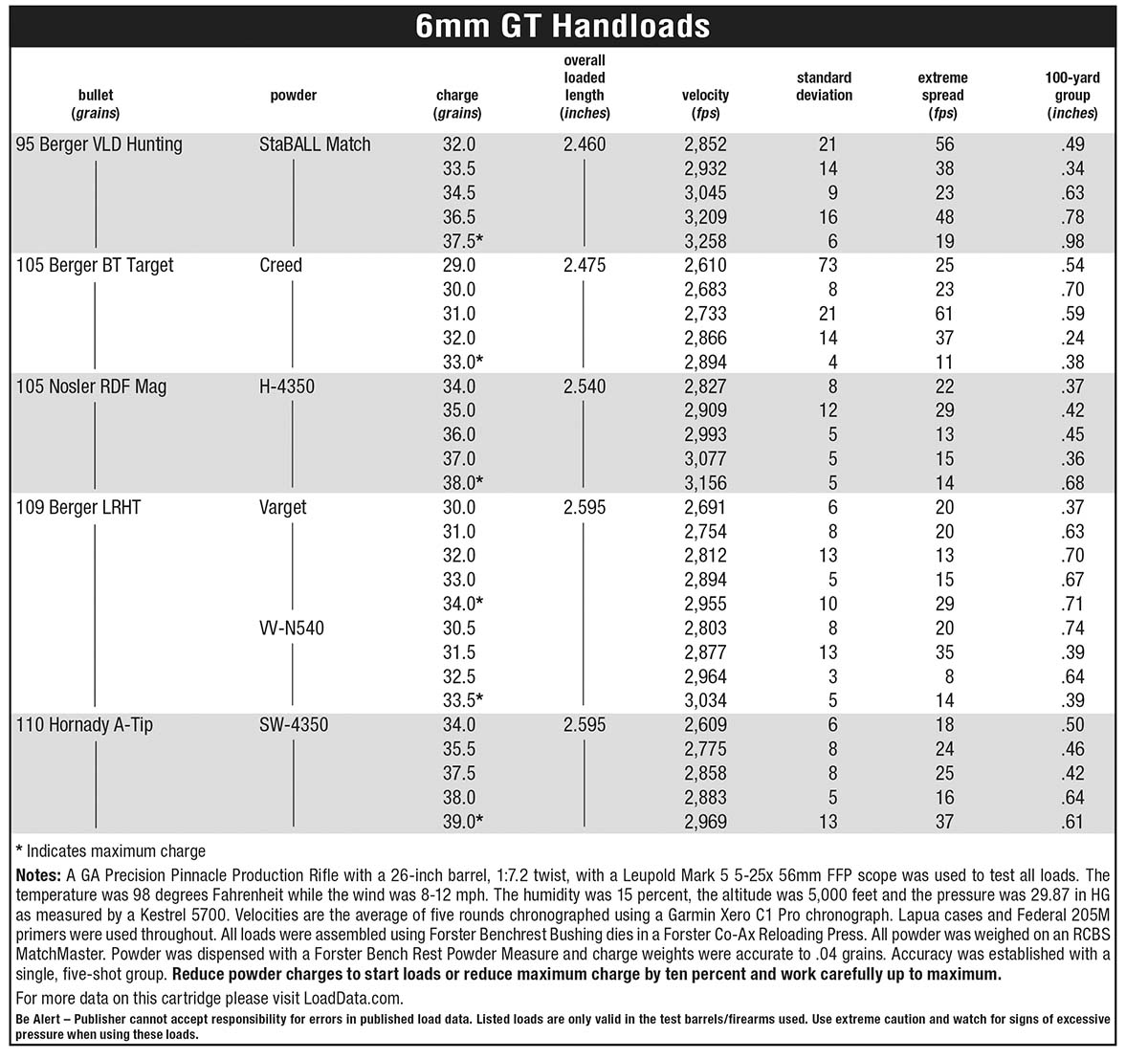 6mm GT Handloads

| bullet (grains) | powder | charge (grains) | overall loaded length (inches) | velocity (fps) | standard deviation | extreme spread (fps) | 100-yard group (inches) |
|---|---|---|---|---|---|---|---|
| 95 Berger VLD Hunting | StaBALL Match | 32.0 | 2.460 | 2,852 | 21 | 56 | .49 |
| | | 33.5 | | 2,932 | 14 | 38 | .34 |
| | | 34.5 | | 3,045 | 9 | 23 | .63 |
| | | 36.5 | | 3,209 | 16 | 48 | .78 |
| | | 37.5* | | 3,258 | 6 | 19 | .98 |
| 105 Berger BT Target | Creed | 29.0 | 2.475 | 2,610 | 73 | 25 | .54 |
| | | 30.0 | | 2,683 | 8 | 23 | .70 |
| | | 31.0 | | 2,733 | 21 | 61 | .59 |
| | | 32.0 | | 2,866 | 14 | 37 | .24 |
| | | 33.0* | | 2,894 | 4 | 11 | .38 |
| 105 Nosler RDF Mag | H-4350 | 34.0 | 2.540 | 2,827 | 8 | 22 | .37 |
| | | 35.0 | | 2,909 | 12 | 29 | .42 |
| | | 36.0 | | 2,993 | 5 | 13 | .45 |
| | | 37.0 | | 3,077 | 5 | 15 | .36 |
| | | 38.0* | | 3,156 | 5 | 14 | .68 |
| 109 Berger LRHT | Varget | 30.0 | 2.595 | 2,691 | 6 | 20 | .37 |
| | | 31.0 | | 2,754 | 8 | 20 | .63 |
| | | 32.0 | | 2,812 | 13 | 13 | .70 |
| | | 33.0 | | 2,894 | 5 | 15 | .67 |
| | | 34.0* | | 2,955 | 10 | 29 | .71 |
| | VV-N540 | 30.5 | | 2,803 | 8 | 20 | .74 |
| | | 31.5 | | 2,877 | 13 | 35 | .39 |
| | | 32.5 | | 2,964 | 3 | 8 | .64 |
| | | 33.5* | | 3,034 | 5 | 14 | .39 |
| 110 Hornady A-Tip | SW-4350 | 34.0 | 2.595 | 2,609 | 6 | 18 | .50 |
| | | 35.5 | | 2,775 | 8 | 24 | .46 |
| | | 37.5 | | 2,858 | 8 | 25 | .42 |
| | | 38.0 | | 2,883 | 5 | 16 | .64 |
| | | 39.0* | | 2,969 | 13 | 37 | .61 |

* Indicates maximum charge

Notes: A GA Precision Pinnacle Production Rifle with a 26-inch barrel, 1:7.2 twist, with a Leupold Mark 5 5-25x 56mm FFP scope was used to test all loads. The temperature was 98 degrees Fahrenheit while the wind was 8-12 mph. The humidity was 15 percent, the altitude was 5,000 feet and the pressure was 29.87 in HG as measured by a Kestrel 5700. Velocities are the average of five rounds chronographed using a Garmin Xero C1 Pro chronograph. Lapua cases and Federal 205M primers were used throughout. All loads were assembled using Forster Benchrest Bushing dies in a Forster Co-Ax Reloading Press. All powder was weighed on an RCBS MatchMaster. Powder was dispensed with a Forster Bench Rest Powder Measure and charge weights were accurate to .04 grains. Accuracy was established with a single, five-shot group. Reduce powder charges to start loads or reduce maximum charge by ten percent and work carefully up to maximum.

For more data on this cartridge please visit LoadData.com.

Be Alert – Publisher cannot accept responsibility for errors in published load data. Listed loads are only valid in the test barrels/firearms used. Use extreme caution and watch for signs of excessive pressure when using these loads.